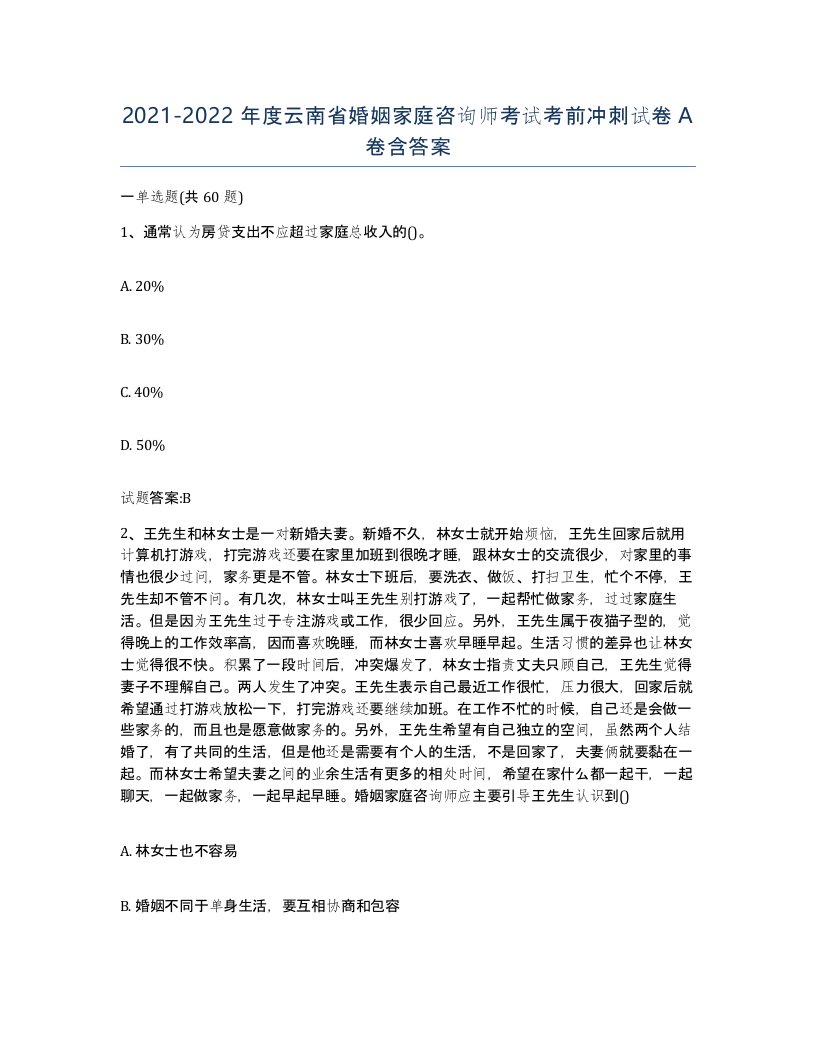 2021-2022 年度云南省婚姻家庭咨询师考试考前冲刺试卷 A 卷含答案

一单选题(共 60 题)

1、通常认为房贷支出不应超过家庭总收入的()。

A. 20%

B. 30%

C. 40%

D. 50%

试题答案:B

2、王先生和林女士是一对新婚夫妻。新婚不久，林女士就开始烦恼，王先生回家后就用计算机打游戏，打完游戏还要在家里加班到很晚才睡，跟林女士的交流很少，对家里的事情也很少过问，家务更是不管。林女士下班后，要洗衣、做饭、打扫卫生，忙个不停，王先生却不管不问。有几次，林女士叫王先生别打游戏了，一起帮忙做家务，过过家庭生活。但是因为王先生过于专注游戏或工作，很少回应。另外，王先生属于夜猫子型的，觉得晚上的工作效率高，因而喜欢晚睡，而林女士喜欢早睡早起。生活习惯的差异也让林女士觉得很不快。积累了一段时间后，冲突爆发了，林女士指责丈夫只顾自己，王先生觉得妻子不理解自己。两人发生了冲突。王先生表示自己最近工作很忙，压力很大，回家后就希望通过打游戏放松一下，打完游戏还要继续加班。在工作不忙的时候，自己还是会做一些家务的，而且也是愿意做家务的。另外，王先生希望有自己独立的空间，虽然两个人结婚了，有了共同的生活，但是他还是需要有个人的生活，不是回家了，夫妻俩就要黏在一起。而林女士希望夫妻之间的业余生活有更多的相处时间，希望在家什么都一起干，一起聊天，一起做家务，一起早起早睡。婚姻家庭咨询师应主要引导王先生认识到()

A. 林女士也不容易

B. 婚姻不同于单身生活，要互相协商和包容